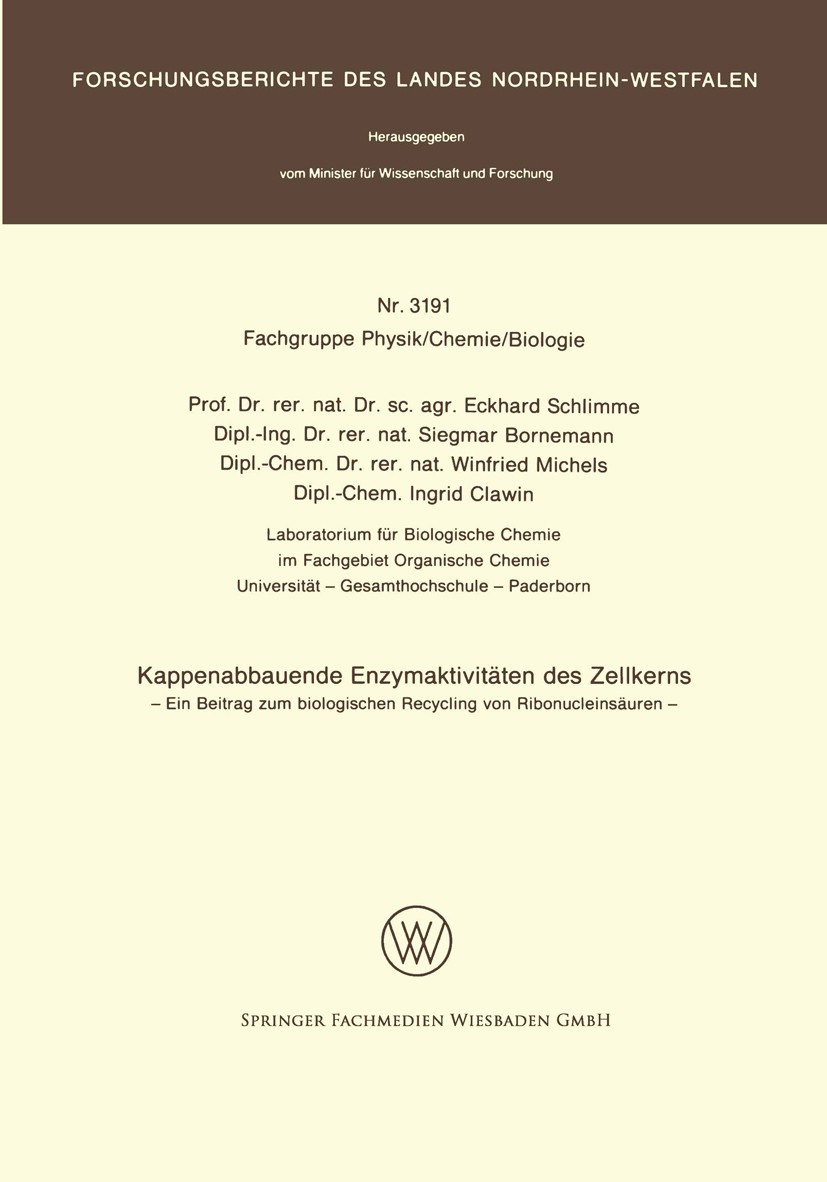 FORSCHUNGSBERICHTE DES LANDES NORDRHEIN-WESTFALEN

Herausgegeben

vom Minister für Wissenschaft und Forschung

Nr. 3191
Fachgruppe Physik/Chemie/Biologie

Prof. Dr. rer. nat. Dr. sc. agr. Eckhard Schlimme
Dipl.-Ing. Dr. rer. nat. Siegmar Bornemann
Dipl.-Chem. Dr. rer. nat. Winfried Michels
Dipl.-Chem. Ingrid Clawin

Laboratorium für Biologische Chemie
im Fachgebiet Organische Chemie
Universität – Gesamthochschule – Paderborn

Kappenabbauende Enzymaktivitäten des Zellkerns
– Ein Beitrag zum biologischen Recycling von Ribonucleinsäuren –

SPRINGER FACHMEDIEN WIESBADEN GMBH